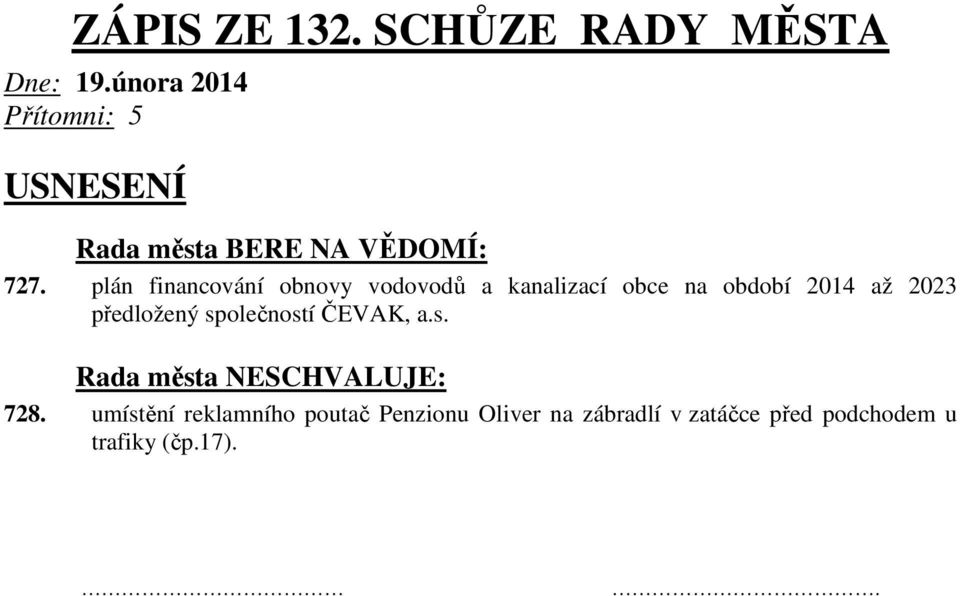 ZÁPIS ZE 132. SCHŮZE RADY MĚSTA

Dne: 19.února 2014
Přítomni: 5

USNESENÍ

Rada města BERE NA VĚDOMÍ:

727. plán financování obnovy vodovodů a kanalizací obce na období 2014 až 2023 předložený společností ČEVAK, a.s.

Rada města NESCHVALUJE:

728. umístění reklamního poutač Penzionu Oliver na zábradlí v zatáčce před podchodem u trafiky (čp.17).

.................................... ....................................